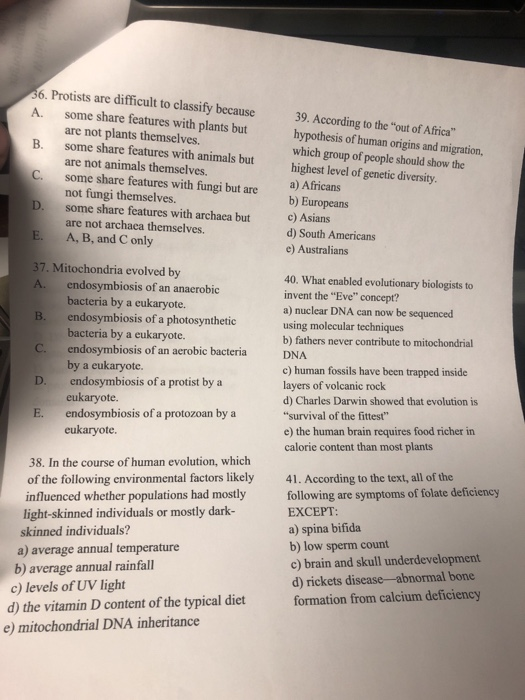 36. Protists are difficult to classify because
A. some share features with plants but are not plants themselves.
B. some share features with animals but are not animals themselves.
C. some share features with fungi but are not fungi themselves.
D. some share features with archaea but are not archaea themselves.
E. A, B, and C only

37. Mitochondria evolved by
A. endosymbiosis of an anaerobic bacteria by a eukaryote.
B. endosymbiosis of a photosynthetic bacteria by a eukaryote.
C. endosymbiosis of an aerobic bacteria by a eukaryote.
D. endosymbiosis of a protist by a eukaryote.
E. endosymbiosis of a protozoan by a eukaryote.

38. In the course of human evolution, which of the following environmental factors likely influenced whether populations had mostly light-skinned individuals or mostly dark-skinned individuals?
a) average annual temperature
b) average annual rainfall
c) levels of UV light
d) the vitamin D content of the typical diet
e) mitochondrial DNA inheritance

39. According to the "out of Africa" hypothesis of human origins and migration, which group of people should show the highest level of genetic diversity.
a) Africans
b) Europeans
c) Asians
d) South Americans
e) Australians

40. What enabled evolutionary biologists to invent the "Eve" concept?
a) nuclear DNA can now be sequenced using molecular techniques
b) fathers never contribute to mitochondrial DNA
c) human fossils have been trapped inside layers of volcanic rock
d) Charles Darwin showed that evolution is "survival of the fittest"
e) the human brain requires food richer in calorie content than most plants

41. According to the text, all of the following are symptoms of folate deficiency EXCEPT:
a) spina bifida
b) low sperm count
c) brain and skull underdevelopment
d) rickets disease—abnormal bone formation from calcium deficiency